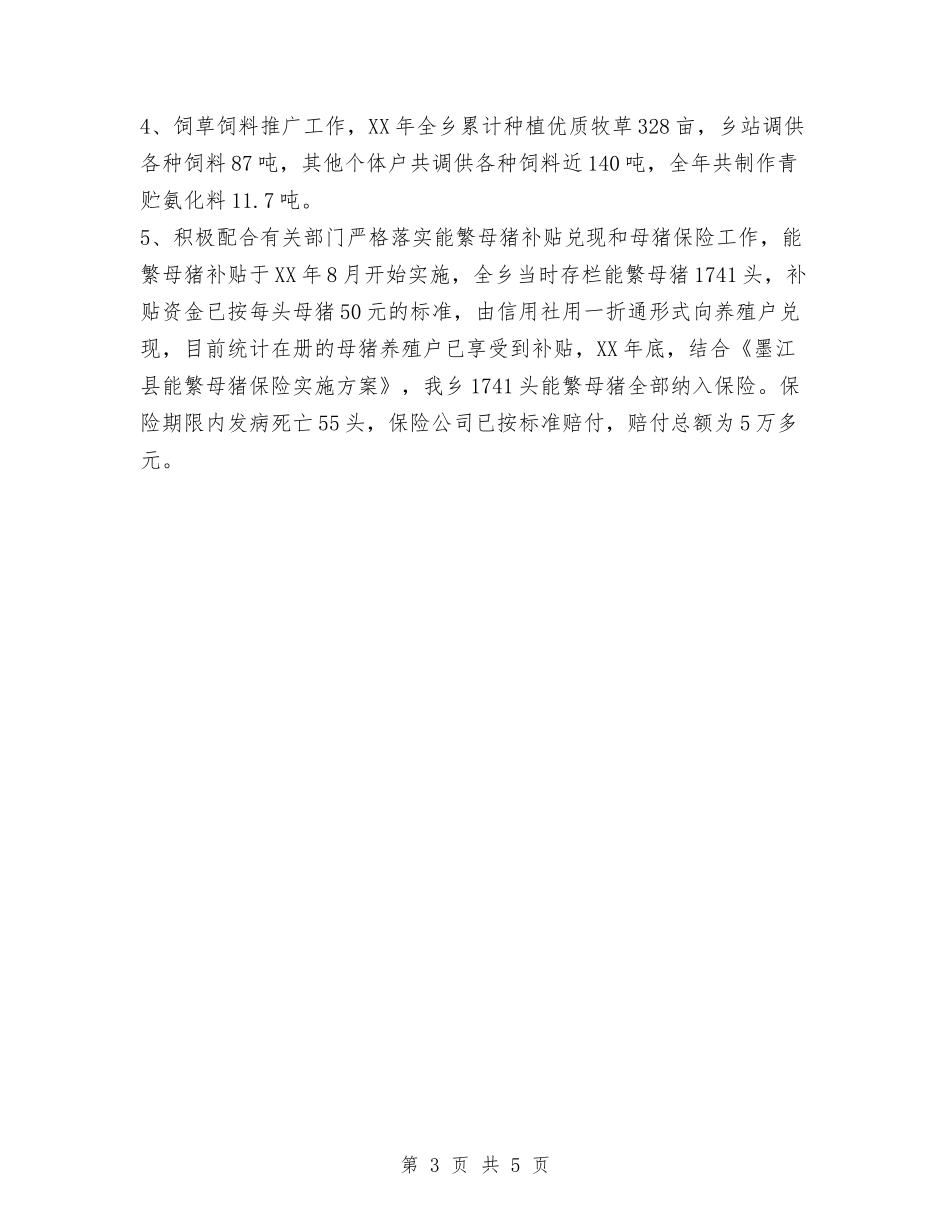 4、饲草饲料推广工作，XX年全乡累计种植优质牧草328亩，乡站调供各种饲料87吨，其他个体户共调供各种饲料近140吨，全年共制作青贮氨化料11.7吨。

5、积极配合有关部门严格落实能繁母猪补贴兑现和母猪保险工作，能繁母猪补贴于XX年8月开始实施，全乡当时存栏能繁母猪1741头，补贴资金已按每头母猪50元的标准，由信用社用一折通形式向养殖户兑现，目前统计在册的母猪养殖户已享受到补贴，XX年底，结合《墨江县能繁母猪保险实施方案》，我乡1741头能繁母猪全部纳入保险。保险期限内发病死亡55头，保险公司已按标准赔付，赔付总额为5万多元。

第 3 页 共 5 页